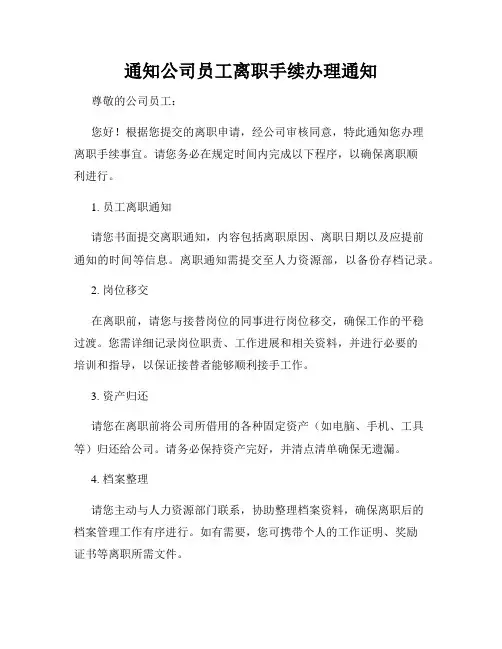 通知公司员工离职手续办理通知

尊敬的公司员工：

您好！根据您提交的离职申请，经公司审核同意，特此通知您办理离职手续事宜。请您务必在规定时间内完成以下程序，以确保离职顺利进行。

1. 员工离职通知

请您书面提交离职通知，内容包括离职原因、离职日期以及应提前通知的时间等信息。离职通知需提交至人力资源部，以备份存档记录。

2. 岗位移交

在离职前，请您与接替岗位的同事进行岗位移交，确保工作的平稳过渡。您需详细记录岗位职责、工作进展和相关资料，并进行必要的培训和指导，以保证接替者能够顺利接手工作。

3. 资产归还

请您在离职前将公司所借用的各种固定资产（如电脑、手机、工具等）归还给公司。请务必保持资产完好，并清点清单确保无遗漏。

4. 档案整理

请您主动与人力资源部门联系，协助整理档案资料，确保离职后的档案管理工作有序进行。如有需要，您可携带个人的工作证明、奖励证书等离职所需文件。